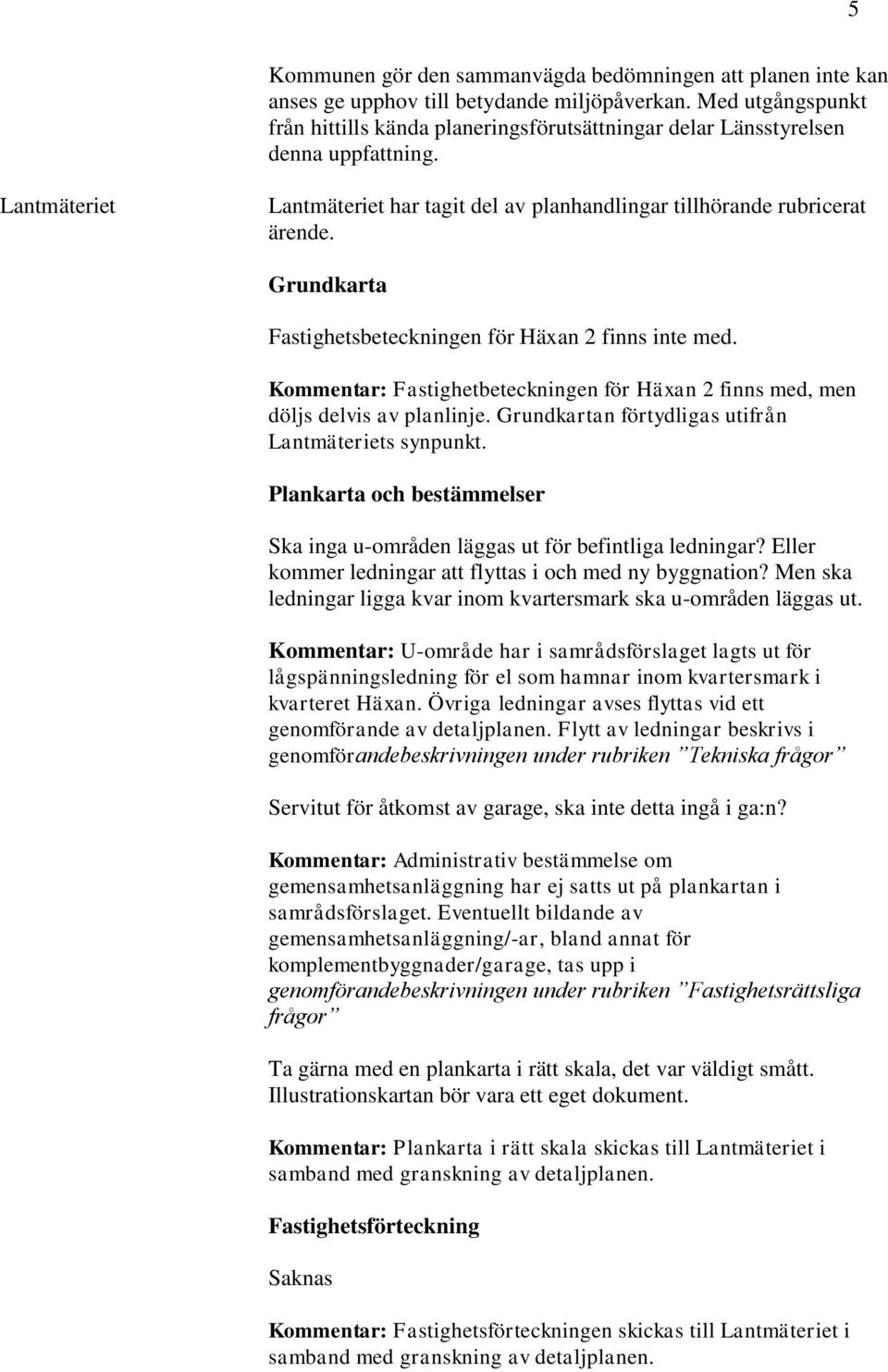 5

Kommunen gör den sammanvägda bedömningen att planen inte kan anses ge upphov till betydande miljöpåverkan. Med utgångspunkt från hittills kända planeringsförutsättningar delar Länsstyrelsen denna uppfattning.

Lantmäteriet

Lantmäteriet har tagit del av planhandlingar tillhörande rubricerat ärende.

Grundkarta

Fastighetsbeteckningen för Häxan 2 finns inte med.

Kommentar: Fastighetbeteckningen för Häxan 2 finns med, men döljs delvis av planlinje. Grundkartan förtydligas utifrån Lantmäteriets synpunkt.

Plankarta och bestämmelser

Ska inga u-områden läggas ut för befintliga ledningar? Eller kommer ledningar att flyttas i och med ny byggnation? Men ska ledningar ligga kvar inom kvartersmark ska u-områden läggas ut.

Kommentar: U-område har i samrådsförslaget lagts ut för lågspänningsledning för el som hamnar inom kvartersmark i kvarteret Häxan. Övriga ledningar avses flyttas vid ett genomförande av detaljplanen. Flytt av ledningar beskrivs i genomförandebeskrivningen under rubriken ”Tekniska frågor”

Servitut för åtkomst av garage, ska inte detta ingå i ga:n?

Kommentar: Administrativ bestämmelse om gemensamhetsanläggning har ej satts ut på plankartan i samrådsförslaget. Eventuellt bildande av gemensamhetsanläggning/-ar, bland annat för komplementbyggnader/garage, tas upp i genomförandebeskrivningen under rubriken ”Fastighetsrättsliga frågor”

Ta gärna med en plankarta i rätt skala, det var väldigt smått. Illustrationskartan bör vara ett eget dokument.

Kommentar: Plankarta i rätt skala skickas till Lantmäteriet i samband med granskning av detaljplanen.

Fastighetsförteckning

Saknas

Kommentar: Fastighetsförteckningen skickas till Lantmäteriet i samband med granskning av detaljplanen.